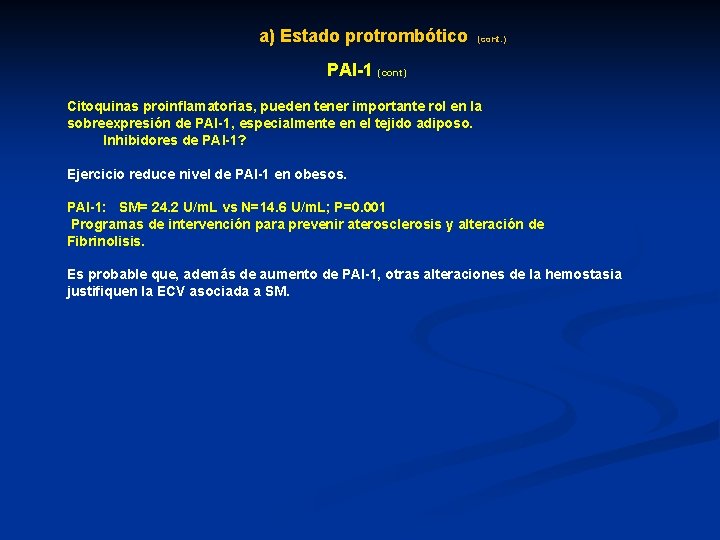 a) Estado protrombótico (cont.)

PAI-1 (cont)

Citoquinas proinflamatorias, pueden tener importante rol en la sobreexpresión de PAI-1, especialmente en el tejido adiposo.
Inhibidores de PAI-1?

Ejercicio reduce nivel de PAI-1 en obesos.

PAI-1: SM= 24.2 U/mL vs N=14.6 U/mL; P=0.001
Programas de intervención para prevenir aterosclerosis y alteración de Fibrinolisis.

Es probable que, además de aumento de PAI-1, otras alteraciones de la hemostasia justifiquen la ECV asociada a SM.